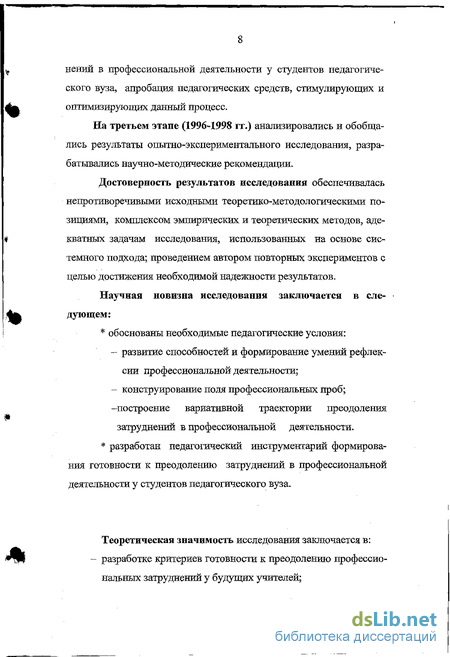 8

нений в профессиональной деятельности у студентов педагогического вуза, апробация педагогических средств, стимулирующих и оптимизирующих данный процесс.

На третьем этапе (1996-1998 гг.) анализировались и обобщались результаты опытно-экспериментального исследования, разрабатывались научно-методические рекомендации.

Достоверность результатов исследования обеспечивалась непротиворечивыми исходными теоретико-методологическими позициями, комплексом эмпирических и теоретических методов, адекватных задачам исследования, использованных на основе системного подхода; проведением автором повторных экспериментов с целью достижения необходимой надежности результатов.

Научная новизна исследования заключается в следующем:

* обоснованы необходимые педагогические условия:

– развитие способностей и формирование умений рефлексии профессиональной деятельности;

– конструирование поля профессиональных проб;

–построение вариативной траектории преодоления затруднений в профессиональной деятельности.

* разработан педагогический инструментарий формирования готовности к преодолению затруднений в профессиональной деятельности у студентов педагогического вуза.

Теоретическая значимость исследования заключается в:

– разработке критериев готовности к преодолению профессиональных затруднений у будущих учителей;

dsLib.net
библиотека диссертаций